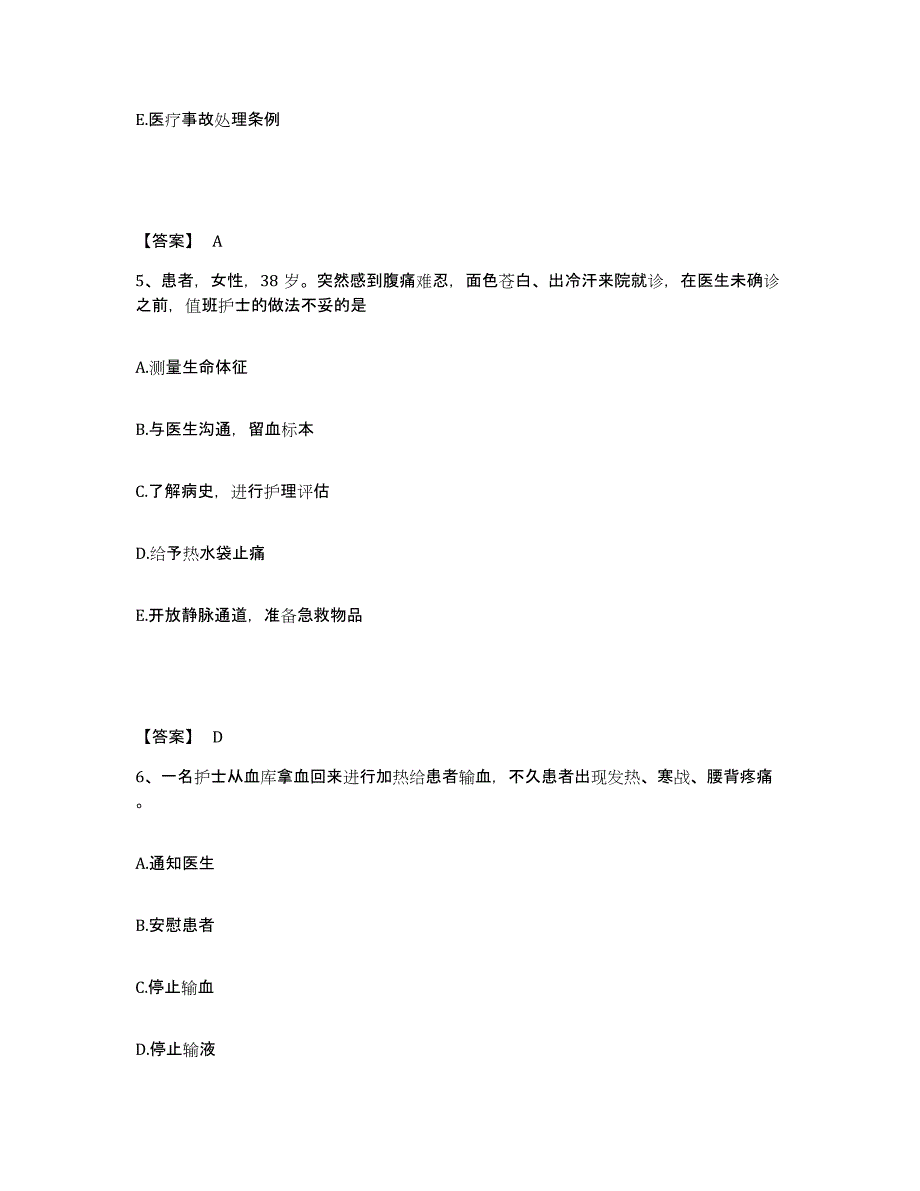 E.医疗事故处理条例

【答案】 A

5、患者，女性，38 岁。突然感到腹痛难忍，面色苍白、出冷汗来院就诊，在医生未确诊之前，值班护士的做法不妥的是

A.测量生命体征

B.与医生沟通，留血标本

C.了解病史，进行护理评估

D.给予热水袋止痛

E.开放静脉通道，准备急救物品

【答案】 D

6、一名护士从血库拿血回来进行加热给患者输血，不久患者出现发热、寒战、腰背疼痛。

A.通知医生

B.安慰患者

C.停止输血

D.停止输液